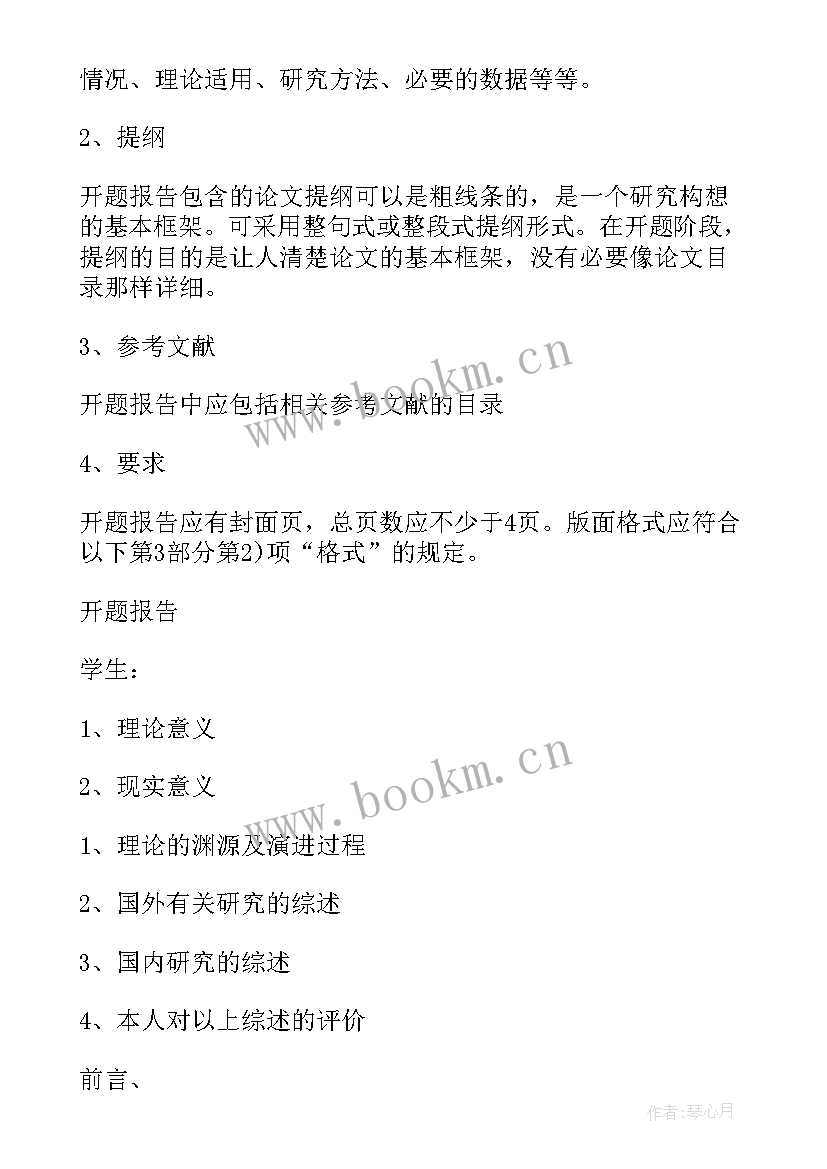 情况、理论适用、研究方法、必要的数据等等。

2、提纲

开题报告包含的论文提纲可以是粗线条的，是一个研究构想的基本框架。可采用整句式或整段式提纲形式。在开题阶段，提纲的目的是让人清楚论文的基本框架，没有必要像论文目录那样详细。

3、参考文献

开题报告中应包括相关参考文献的目录

4、要求

开题报告应有封面页，总页数应不少于4页。版面格式应符合以下第3部分第2)项“格式”的规定。

开题报告

学生：

1、理论意义

2、现实意义

1、理论的渊源及演进过程

2、国外有关研究的综述

3、国内研究的综述

4、本人对以上综述的评价

前言、

www.bookm.cn

www.bookm.cn

作者:琴心月